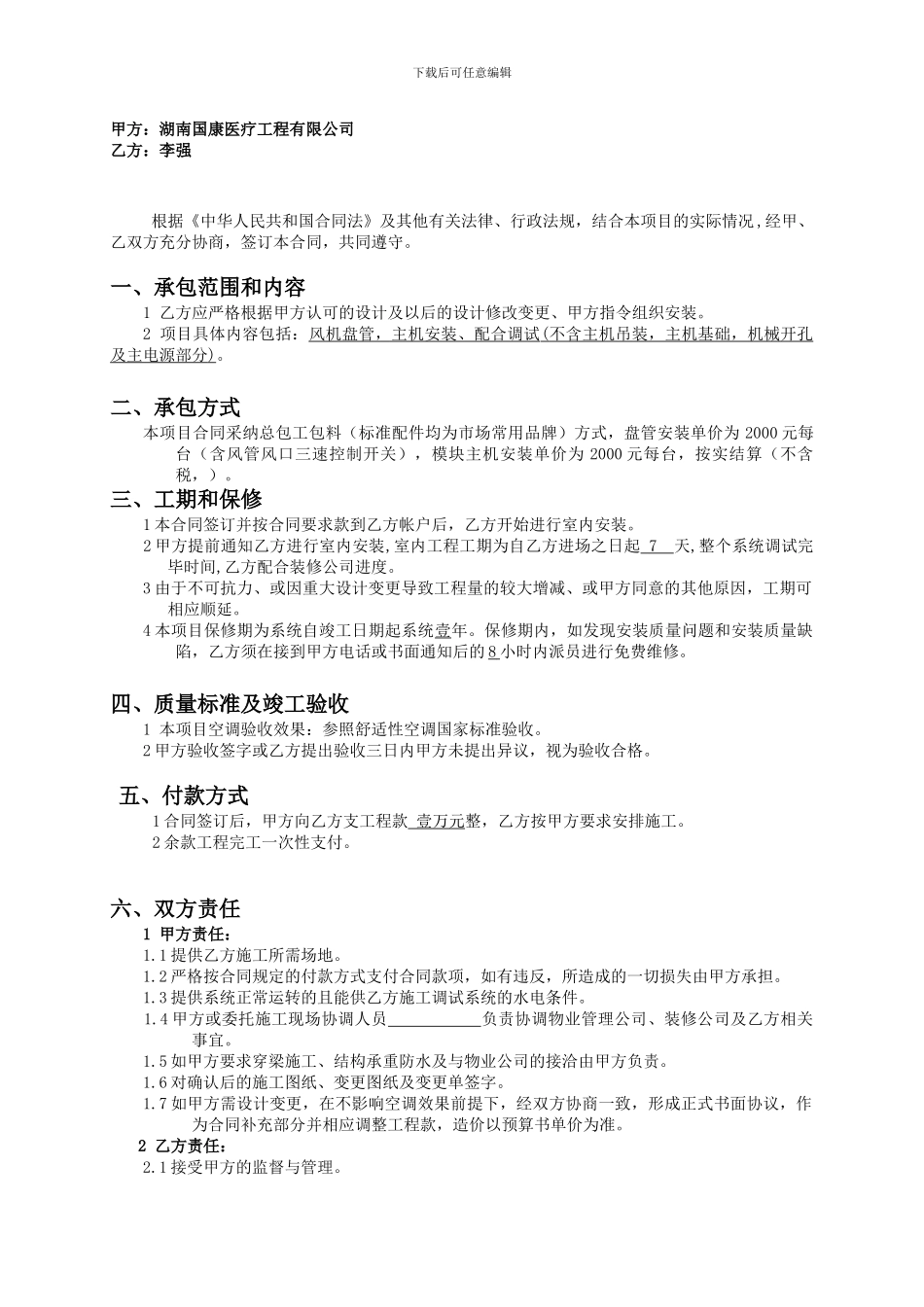 下载后可任意编辑

甲方：湖南国康医疗工程有限公司
乙方：李强

根据《中华人民共和国合同法》及其他有关法律、行政法规，结合本项目的实际情况，经甲、乙双方充分协商，签订本合同，共同遵守。

一、承包范围和内容
1 乙方应严格根据甲方认可的设计及以后的设计修改变更、甲方指令组织安装。
2 项目具体内容包括：风机盘管，主机安装、配合调试(不含主机吊装，主机基础，机械开孔及主电源部分)。

二、承包方式
本项目合同采纳总包工包料（标准配件均为市场常用品牌）方式，盘管安装单价为 2000 元每台（含风管风口三速控制开关），模块主机安装单价为 2000 元每台，按实结算（不含税，）。

三、工期和保修
1 本合同签订并按合同要求款到乙方帐户后，乙方开始进行室内安装。
2 甲方提前通知乙方进行室内安装,室内工程工期为自乙方进场之日起 7 天,整个系统调试完毕时间,乙方配合装修公司进度。
3 由于不可抗力、或因重大设计变更导致工程量的较大增减、或甲方同意的其他原因，工期可相应顺延。
4 本项目保修期为系统自竣工日期起系统壹年。保修期内，如发现安装质量问题和安装质量缺陷，乙方须在接到甲方电话或书面通知后的 8 小时内派员进行免费维修。

四、质量标准及竣工验收
1 本项目空调验收效果：参照舒适性空调国家标准验收。
2 甲方验收签字或乙方提出验收三日内甲方未提出异议，视为验收合格。

五、付款方式
1 合同签订后，甲方向乙方支工程款 壹万元整，乙方按甲方要求安排施工。
2 余款工程完工一次性支付。

六、双方责任
1 甲方责任：
1.1 提供乙方施工所需场地。
1.2 严格按合同规定的付款方式支付合同款项，如有违反，所造成的一切损失由甲方承担。
1.3 提供系统正常运转的且能供乙方施工调试系统的水电条件。
1.4 甲方或委托施工现场协调人员____________负责协调物业管理公司、装修公司及乙方相关事宜。
1.5 如甲方要求穿梁施工、结构承重防水及与物业公司的接洽由甲方负责。
1.6 对确认后的施工图纸、变更图纸及变更单签字。
1.7 如甲方需设计变更，在不影响空调效果前提下，经双方协商一致，形成正式书面协议，作为合同补充部分并相应调整工程款，造价以预算书单价为准。
2 乙方责任：
2.1 接受甲方的监督与管理。